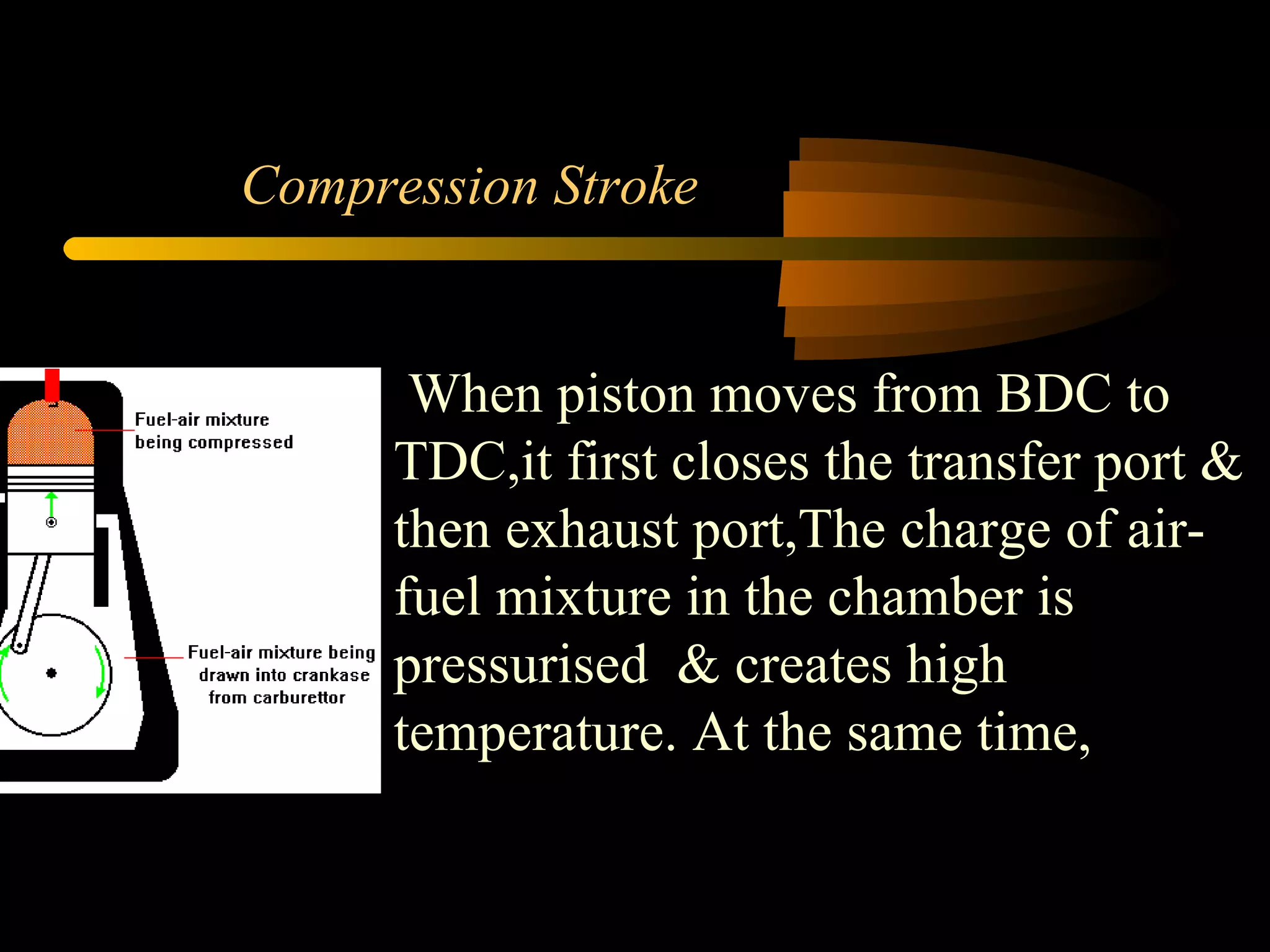 Compression Stroke

Fuel-air mixture being compressed

Fuel-air mixture being drawn into crankase from carburettor

When piston moves from BDC to TDC,it first closes the transfer port & then exhaust port,The charge of air-fuel mixture in the chamber is pressurised & creates high temperature. At the same time,